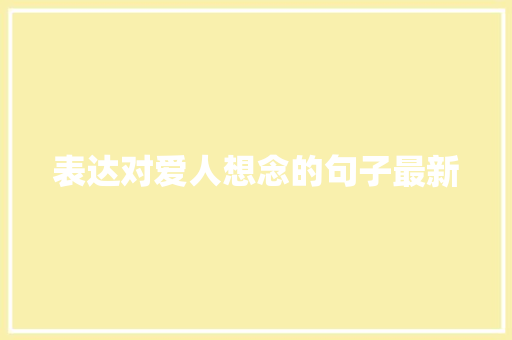 表达对爱人想念的句子最新